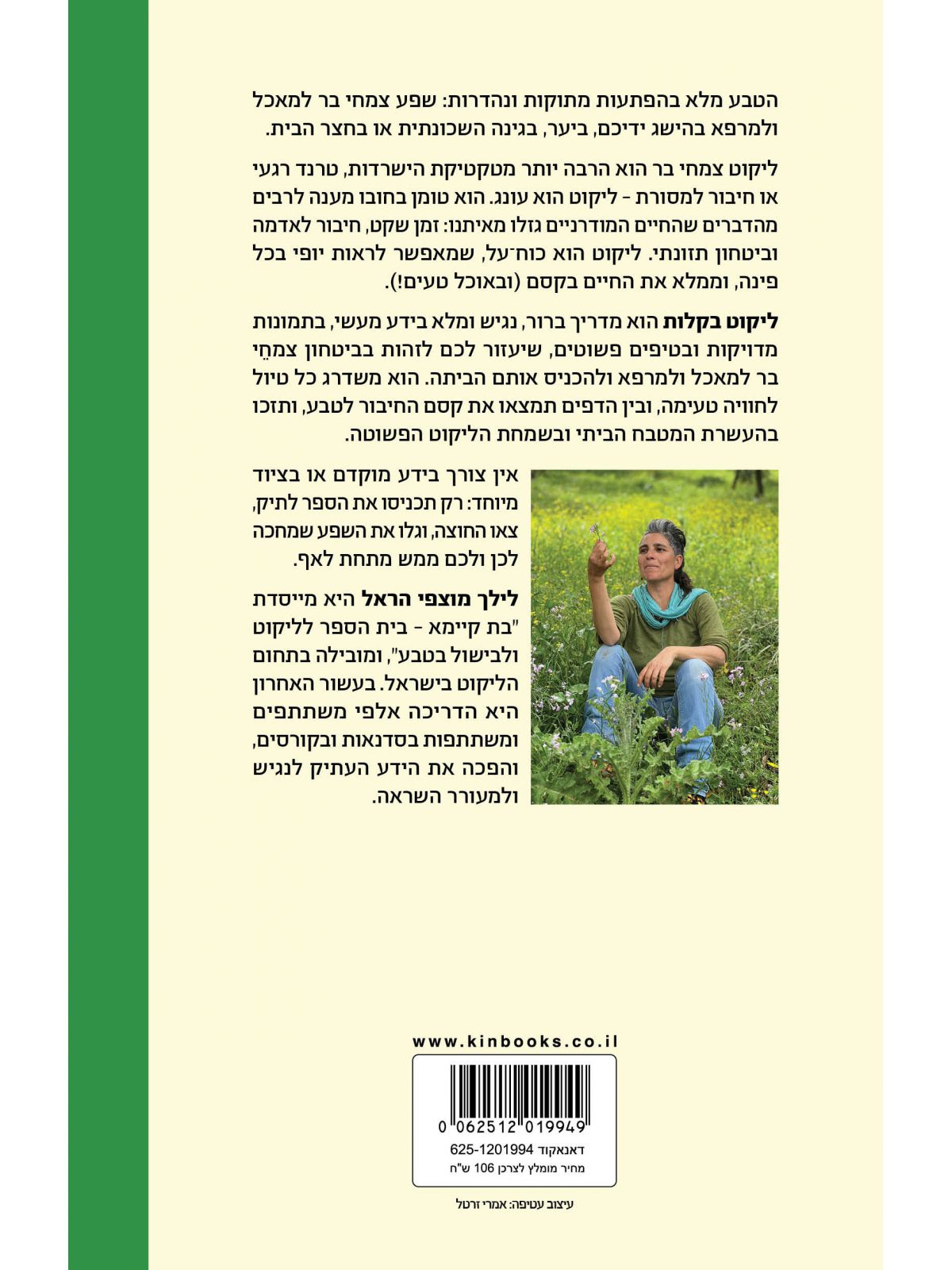 הטבע מלא בהפתעות מתוקות ונהדרות: שפע צמחי בר למאכל ולמרפא בהישג ידיכם, ביער, בגינה השכונתית או בחצר הבית.

ליקוט צמחי בר הוא הרבה יותר מטקטיקת הישרדות, טרנד רגעי או חיבור למסורת - ליקוט הוא עונג. הוא טומן בחובו מענה לרבים מהדברים שהחיים המודרניים גזלו מאיתנו: זמן שקט, חיבור לאדמה וביטחון תזונתי. ליקוט הוא כוח־על, שמאפשר לראות יופי בכל פינה, וממלא את החיים בקסם (ובאוכל טעים!).

ליקוט בקלות הוא מדריך ברור, נגיש ומלא בידע מעשי, בתמונות מדויקות ובטיפים פשוטים, שיעזור לכם לזהות בביטחון צמחֵי בר למאכל ולמרפא ולהכניס אותם הביתה. הוא משדרג כל טיול לחוויה טעימה, ובין הדפים תמצאו את קסם החיבור לטבע, ותזכו בהעשרת המטבח הביתי ובשמחת הליקוט הפשוטה.

אין צורך בידע מוקדם או בציוד מיוחד: רק תכניסו את הספר לתיק, צאו החוצה, וגלו את השפע שמחכה לכן ולכם ממש מתחת לאף.

לילך מוצפי הראל היא מייסדת "בת קיימא - בית הספר לליקוט ולבישול בטבע", ומובילה בתחום הליקוט בישראל. בעשור האחרון היא הדריכה אלפי משתתפים ומשתתפות בסדנאות ובקורסים, והפכה את הידע העתיק לנגיש ולמעורר השראה.

www.kinbooks.co.il

0 062512 019949
דאנאקוד 625-1201994
מחיר מומלץ לצרכן 106 ש"ח

עיצוב עטיפה: אמרי זרטל